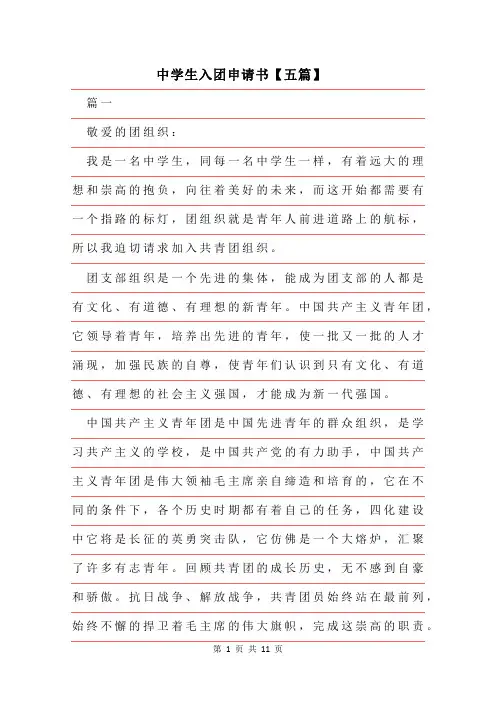 中学生入团申请书【五篇】

篇一

敬爱的团组织：

我是一名中学生，同每一名中学生一样，有着远大的理想和崇高的抱负，向往着美好的未来，而这开始都需要有一个指路的标灯，团组织就是青年人前进道路上的航标，所以我迫切请求加入共青团组织。

团支部组织是一个先进的集体，能成为团支部的人都是有文化、有道德、有理想的新青年。中国共产主义青年团，它领导着青年，培养出先进的青年，使一批又一批的人才涌现，加强民族的自尊，使青年们认识到只有文化、有道德、有理想的社会主义强国，才能成为新一代强国。

中国共产主义青年团是中国先进青年的群众组织，是学习共产主义的学校，是中国共产党的有力助手，中国共产主义青年团是伟大领袖毛主席亲自缔造和培育的，它在不同的条件下，各个历史时期都有着自己的任务，四化建设中它将是长征的英勇突击队，它仿佛是一个大熔炉，汇聚了许多有志青年。回顾共青团的成长历史，无不感到自豪和骄傲。抗日战争、解放战争，共青团员始终站在最前列，始终不懈的捍卫着毛主席的伟大旗帜，完成这崇高的职责。

第 1 页 共 11 页